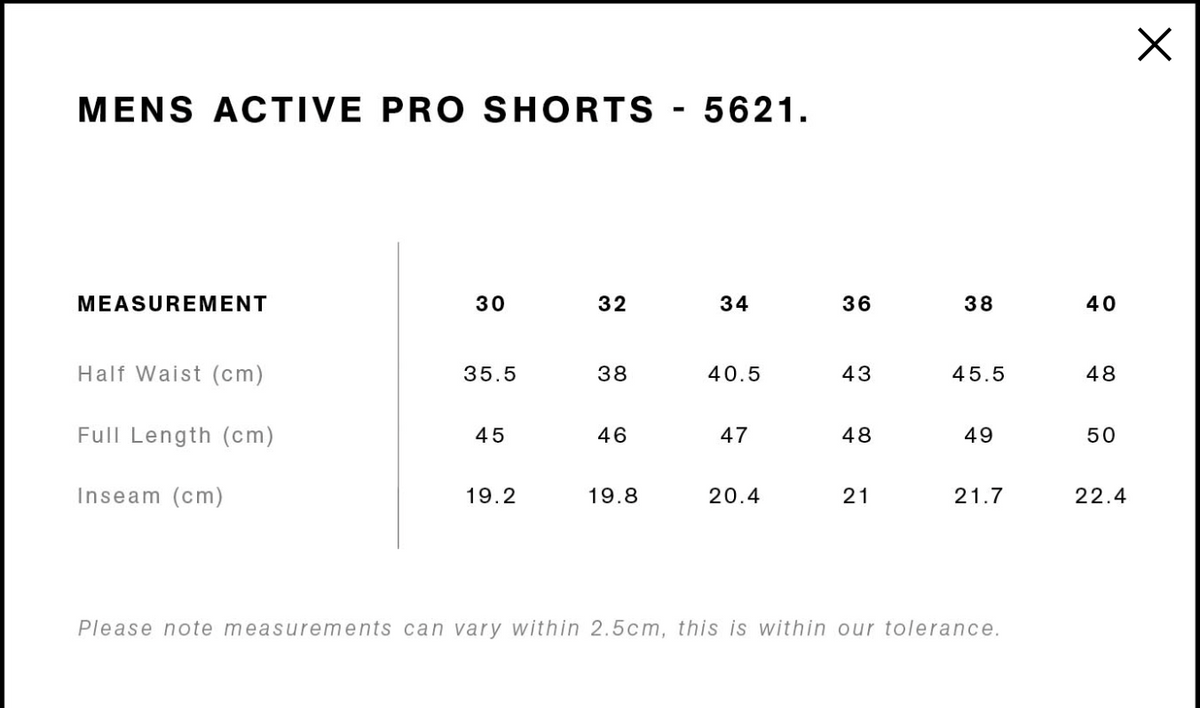 MENS ACTIVE PRO SHORTS - 5621.

| MEASUREMENT | 30 | 32 | 34 | 36 | 38 | 40 |
|---|---|---|---|---|---|---|
| Half Waist (cm) | 35.5 | 38 | 40.5 | 43 | 45.5 | 48 |
| Full Length (cm) | 45 | 46 | 47 | 48 | 49 | 50 |
| Inseam (cm) | 19.2 | 19.8 | 20.4 | 21 | 21.7 | 22.4 |

Please note measurements can vary within 2.5cm, this is within our tolerance.